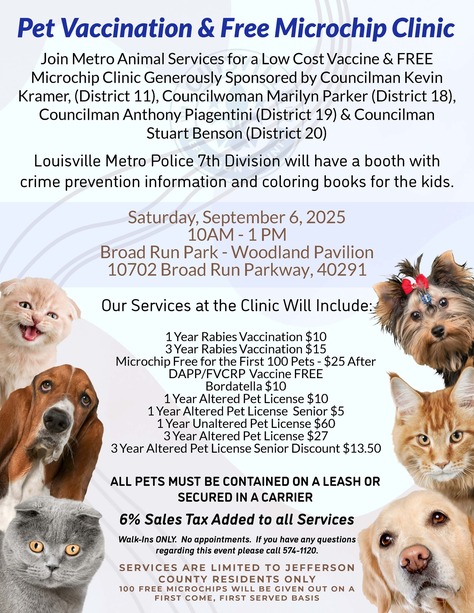 Pet Vaccination & Free Microchip Clinic

Join Metro Animal Services for a Low Cost Vaccine & FREE Microchip Clinic Generously Sponsored by Councilman Kevin Kramer, (District 11), Councilwoman Marilyn Parker (District 18), Councilman Anthony Piagentini (District 19) & Councilman Stuart Benson (District 20)

Louisville Metro Police 7th Division will have a booth with crime prevention information and coloring books for the kids.

Saturday, September 6, 2025
10AM - 1 PM
Broad Run Park - Woodland Pavilion
10702 Broad Run Parkway, 40291

Our Services at the Clinic Will Include:

1 Year Rabies Vaccination $10
3 Year Rabies Vaccination $15
Microchip Free for the First 100 Pets - $25 After
DAPP/FVCRP Vaccine FREE
Bordatella $10
1 Year Altered Pet License $10
1 Year Altered Pet License Senior $5
1 Year Unaltered Pet License $60
3 Year Altered Pet License $27
3 Year Altered Pet License Senior Discount $13.50

ALL PETS MUST BE CONTAINED ON A LEASH OR SECURED IN A CARRIER

6% Sales Tax Added to all Services

Walk-Ins ONLY. No appointments. If you have any questions regarding this event please call 574-1120.

SERVICES ARE LIMITED TO JEFFERSON COUNTY RESIDENTS ONLY
100 FREE MICROCHIPS WILL BE GIVEN OUT ON A FIRST COME, FIRST SERVED BASIS